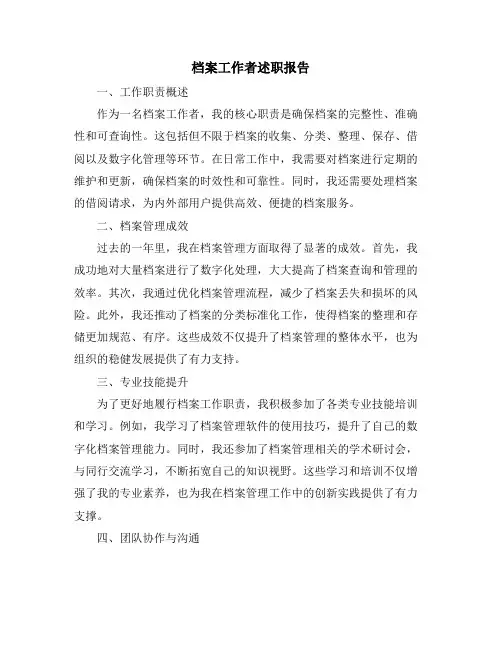 档案工作者述职报告

一、工作职责概述

作为一名档案工作者，我的核心职责是确保档案的完整性、准确性和可查询性。这包括但不限于档案的收集、分类、整理、保存、借阅以及数字化管理等环节。在日常工作中，我需要对档案进行定期的维护和更新，确保档案的时效性和可靠性。同时，我还需要处理档案的借阅请求，为内外部用户提供高效、便捷的档案服务。

二、档案管理成效

过去的一年里，我在档案管理方面取得了显著的成效。首先，我成功地对大量档案进行了数字化处理，大大提高了档案查询和管理的效率。其次，我通过优化档案管理流程，减少了档案丢失和损坏的风险。此外，我还推动了档案的分类标准化工作，使得档案的整理和存储更加规范、有序。这些成效不仅提升了档案管理的整体水平，也为组织的稳健发展提供了有力支持。

三、专业技能提升

为了更好地履行档案工作职责，我积极参加了各类专业技能培训和学习。例如，我学习了档案管理软件的使用技巧，提升了自己的数字化档案管理能力。同时，我还参加了档案管理相关的学术研讨会，与同行交流学习，不断拓宽自己的知识视野。这些学习和培训不仅增强了我的专业素养，也为我在档案管理工作中的创新实践提供了有力支撑。

四、团队协作与沟通